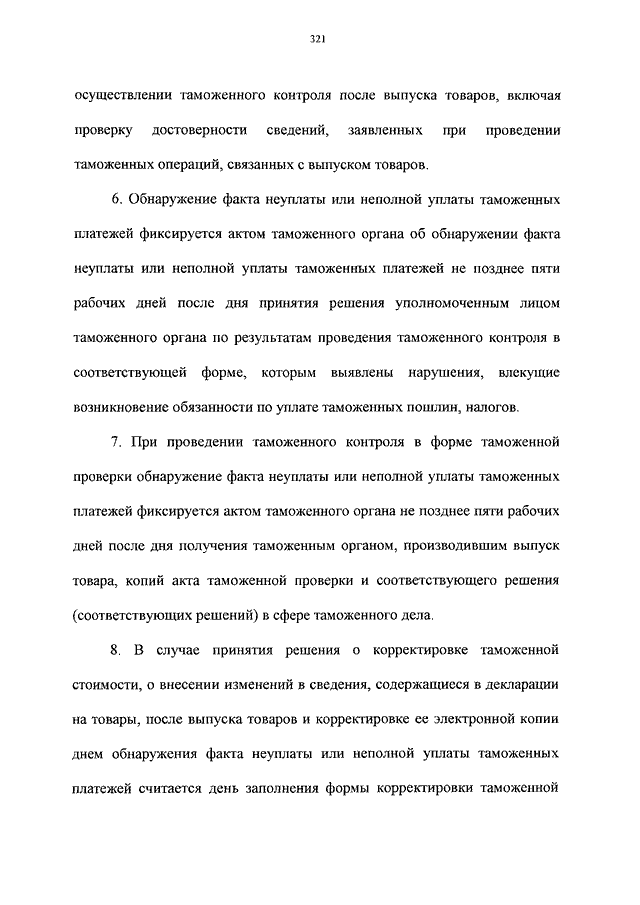 321

осуществлении таможенного контроля после выпуска товаров, включая проверку достоверности сведений, заявленных при проведении таможенных операций, связанных с выпуском товаров.

6. Обнаружение факта неуплаты или неполной уплаты таможенных платежей фиксируется актом таможенного органа об обнаружении факта неуплаты или неполной уплаты таможенных платежей не позднее пяти рабочих дней после дня принятия решения уполномоченным лицом таможенного органа по результатам проведения таможенного контроля в соответствующей форме, которым выявлены нарушения, влекущие возникновение обязанности по уплате таможенных пошлин, налогов.

7. При проведении таможенного контроля в форме таможенной проверки обнаружение факта неуплаты или неполной уплаты таможенных платежей фиксируется актом таможенного органа не позднее пяти рабочих дней после дня получения таможенным органом, производившим выпуск товара, копий акта таможенной проверки и соответствующего решения (соответствующих решений) в сфере таможенного дела.

8. В случае принятия решения о корректировке таможенной стоимости, о внесении изменений в сведения, содержащиеся в декларации на товары, после выпуска товаров и корректировке ее электронной копии днем обнаружения факта неуплаты или неполной уплаты таможенных платежей считается день заполнения формы корректировки таможенной